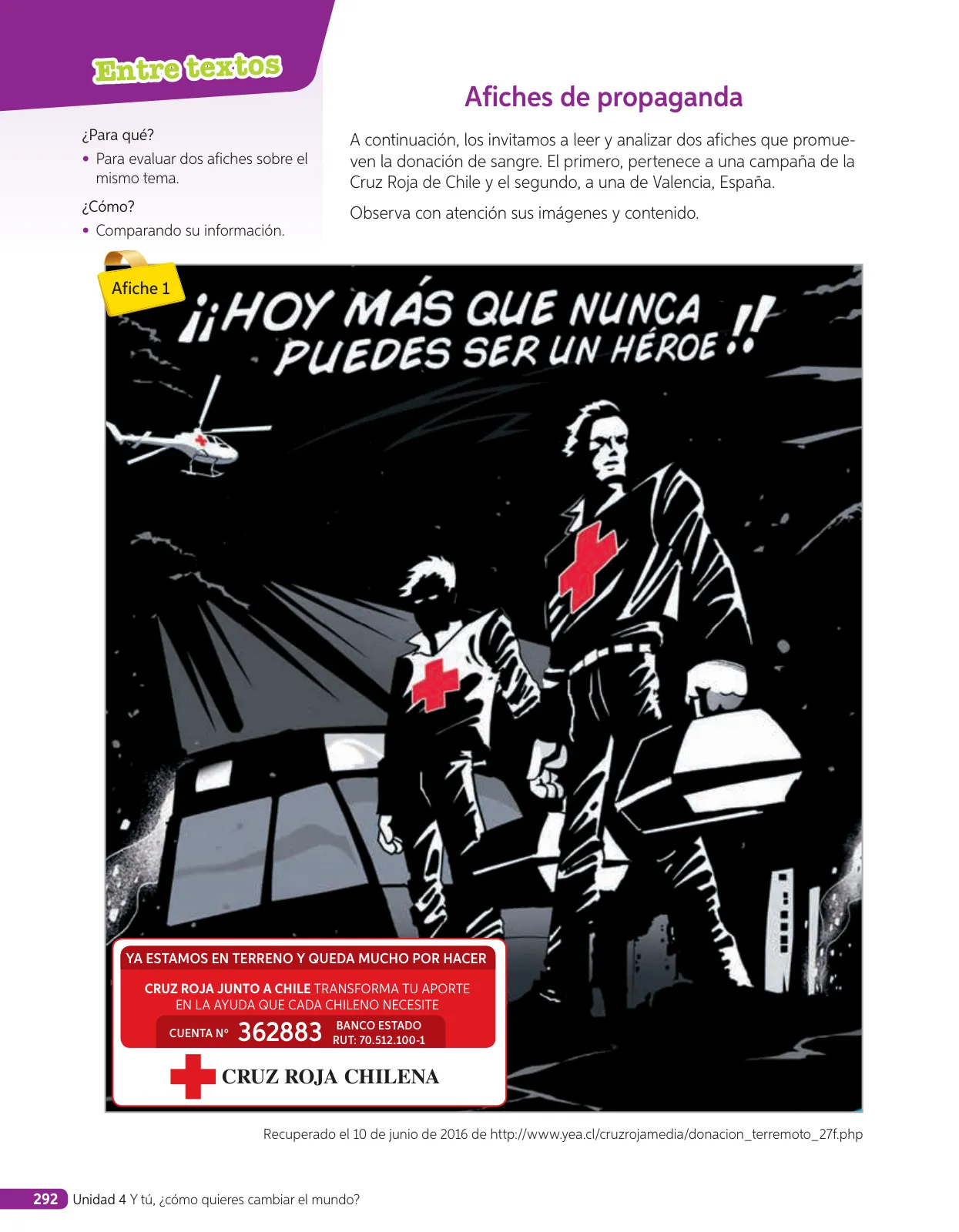 Entre textos

¿Para qué?

• Para evaluar dos afiches sobre el mismo tema.

¿Cómo?

• Comparando su información.

Afiches de propaganda

A continuación, los invitamos a leer y analizar dos afiches que promueven la donación de sangre. El primero, pertenece a una campaña de la Cruz Roja de Chile y el segundo, a una de Valencia, España.

Observa con atención sus imágenes y contenido.

Afiche 1

¡¡HOY MÁS QUE NUNCA PUEDES SER UN HÉROE!!

YA ESTAMOS EN TERRENO Y QUEDA MUCHO POR HACER

CRUZ ROJA JUNTO A CHILE TRANSFORMA TU APORTE EN LA AYUDA QUE CADA CHILENO NECESITE

CUENTA N° 362883 BANCO ESTADO RUT: 70.512.100-1

CRUZ ROJA CHILENA

Recuperado el 10 de junio de 2016 de http://www.yea.cl/cruzrojamedia/donacion_terremoto_27f.php

292 Unidad 4 Y tú, ¿cómo quieres cambiar el mundo?